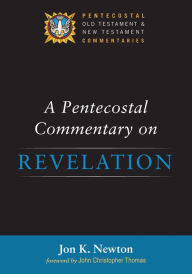 PENTECOSTAL
OLD TESTAMENT &
NEW TESTAMENT
COMMENTARIES

A Pentecostal Commentary on

REVELATION

Jon K. Newton
foreword by John Christopher Thomas